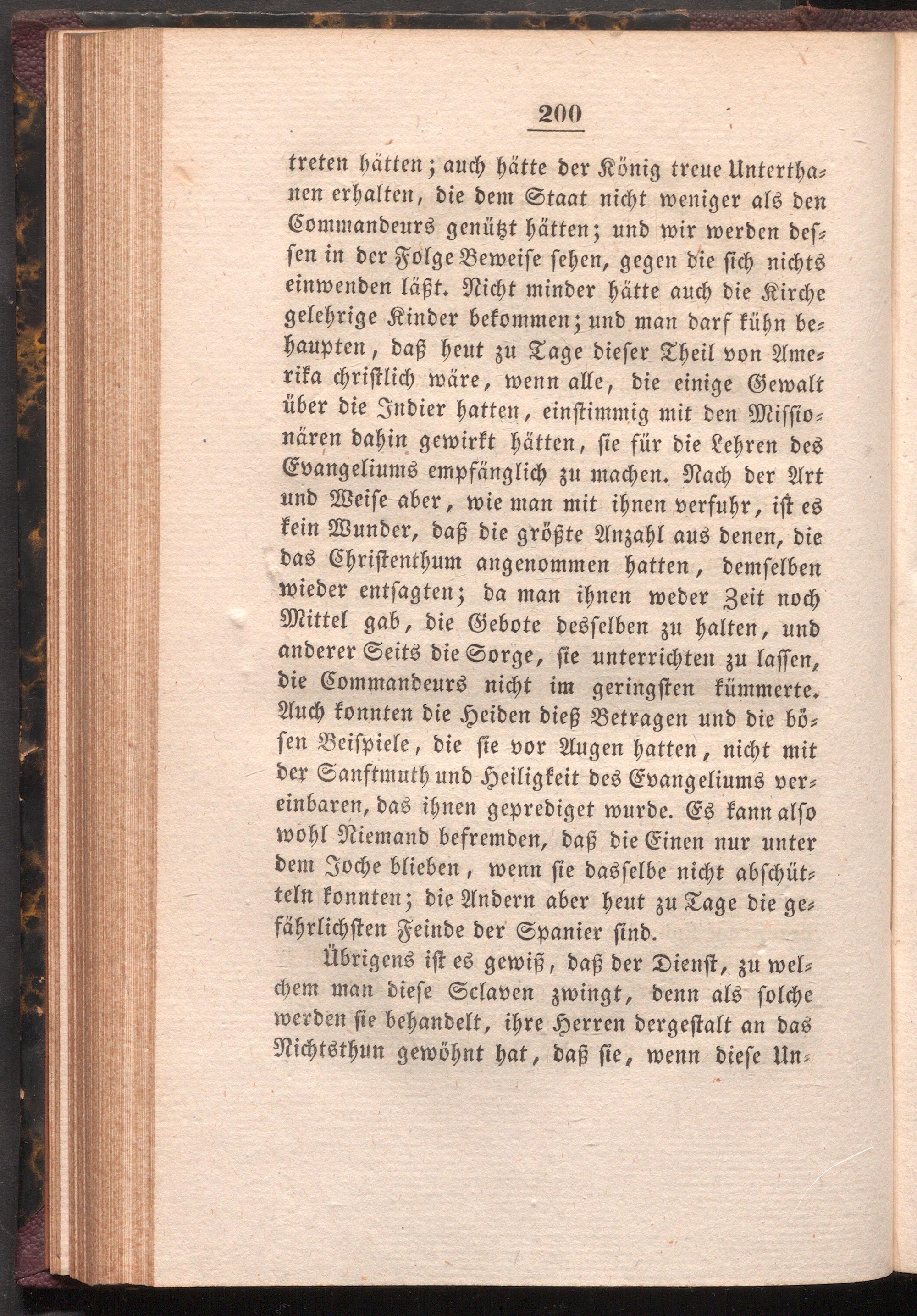 200

treten hätten; auch hätte der König treue Unterthanen erhalten, die dem Staat nicht weniger als den Commandeurs genützt hätten; und wir werden dessen in der Folge Beweise sehen, gegen die sich nichts einwenden läßt. Nicht minder hätte auch die Kirche gelehrige Kinder bekommen; und man darf kühn behaupten, daß heut zu Tage dieser Theil von Amerika christlich wäre, wenn alle, die einige Gewalt über die Indier hatten, einstimmig mit den Missionären dahin gewirkt hätten, sie für die Lehren des Evangeliums empfänglich zu machen. Nach der Art und Weise aber, wie man mit ihnen verfuhr, ist es kein Wunder, daß die größte Anzahl aus denen, die das Christenthum angenommen hatten, demselben wieder entsagten; da man ihnen weder Zeit noch Mittel gab, die Gebote desselben zu halten, und anderer Seits die Sorge, sie unterrichten zu lassen, die Commandeurs nicht im geringsten kümmerte. Auch konnten die Heiden dieß Betragen und die bösen Beispiele, die sie vor Augen hatten, nicht mit der Sanftmuth und Heiligkeit des Evangeliums vereinbaren, das ihnen geprediget wurde. Es kann also wohl Niemand befremden, daß die Einen nur unter dem Joche blieben, wenn sie dasselbe nicht abschütteln konnten; die Andern aber heut zu Tage die gefährlichsten Feinde der Spanier sind.

Übrigens ist es gewiß, daß der Dienst, zu welchem man diese Sclaven zwingt, denn als solche werden sie behandelt, ihre Herren dergestalt an das Nichtsthun gewöhnt hat, daß sie, wenn diese Un-